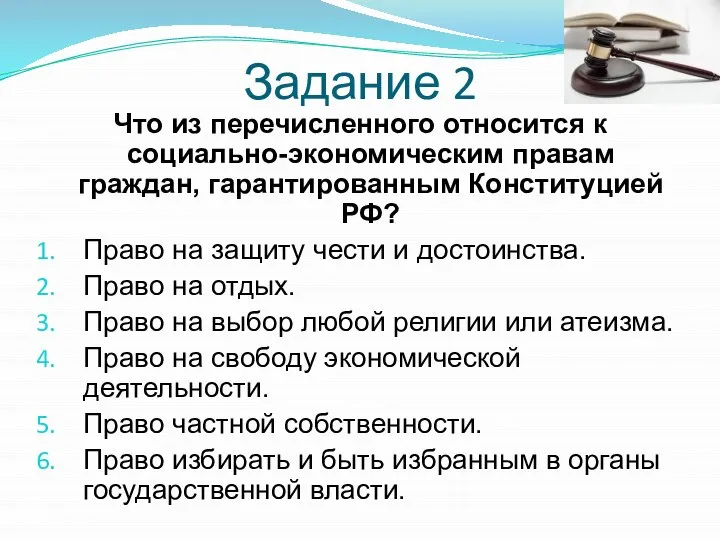 Задание 2

Что из перечисленного относится к социально-экономическим правам граждан, гарантированным Конституцией РФ?

1. Право на защиту чести и достоинства.
2. Право на отдых.
3. Право на выбор любой религии или атеизма.
4. Право на свободу экономической деятельности.
5. Право частной собственности.
6. Право избирать и быть избранным в органы государственной власти.